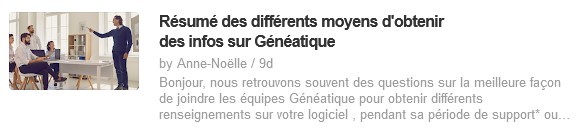 Résumé des différents moyens d'obtenir des infos sur Généatique

by Anne-Noëlle / 9d

Bonjour, nous retrouvons souvent des questions sur la meilleure façon de joindre les équipes Généatique pour obtenir différents renseignements sur votre logiciel , pendant sa période de support* ou...